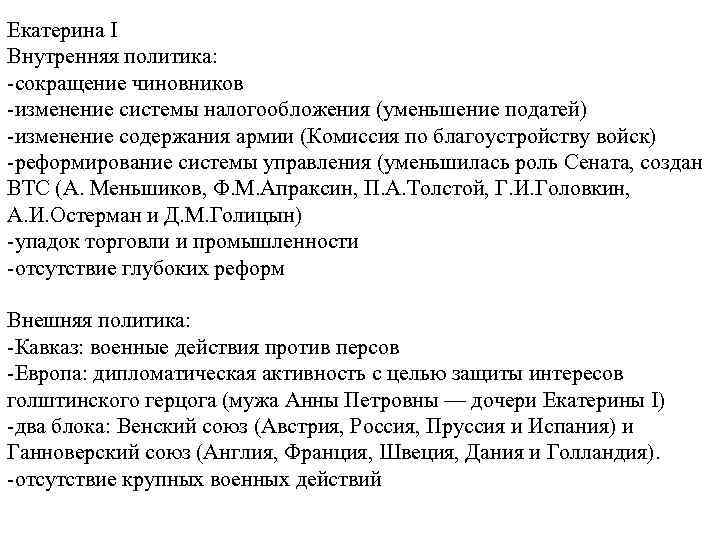 Екатерина I
Внутренняя политика:
-сокращение чиновников
-изменение системы налогообложения (уменьшение податей)
-изменение содержания армии (Комиссия по благоустройству войск)
-реформирование системы управления (уменьшилась роль Сената, создан ВТС (А. Меньшиков, Ф.М.Апраксин, П.А.Толстой, Г.И.Головкин, А.И.Остерман и Д.М.Голицын)
-упадок торговли и промышленности
-отсутствие глубоких реформ

Внешняя политика:
-Кавказ: военные действия против персов
-Европа: дипломатическая активность с целью защиты интересов голштинского герцога (мужа Анны Петровны — дочери Екатерины I)
-два блока: Венский союз (Австрия, Россия, Пруссия и Испания) и Ганноверский союз (Англия, Франция, Швеция, Дания и Голландия).
-отсутствие крупных военных действий